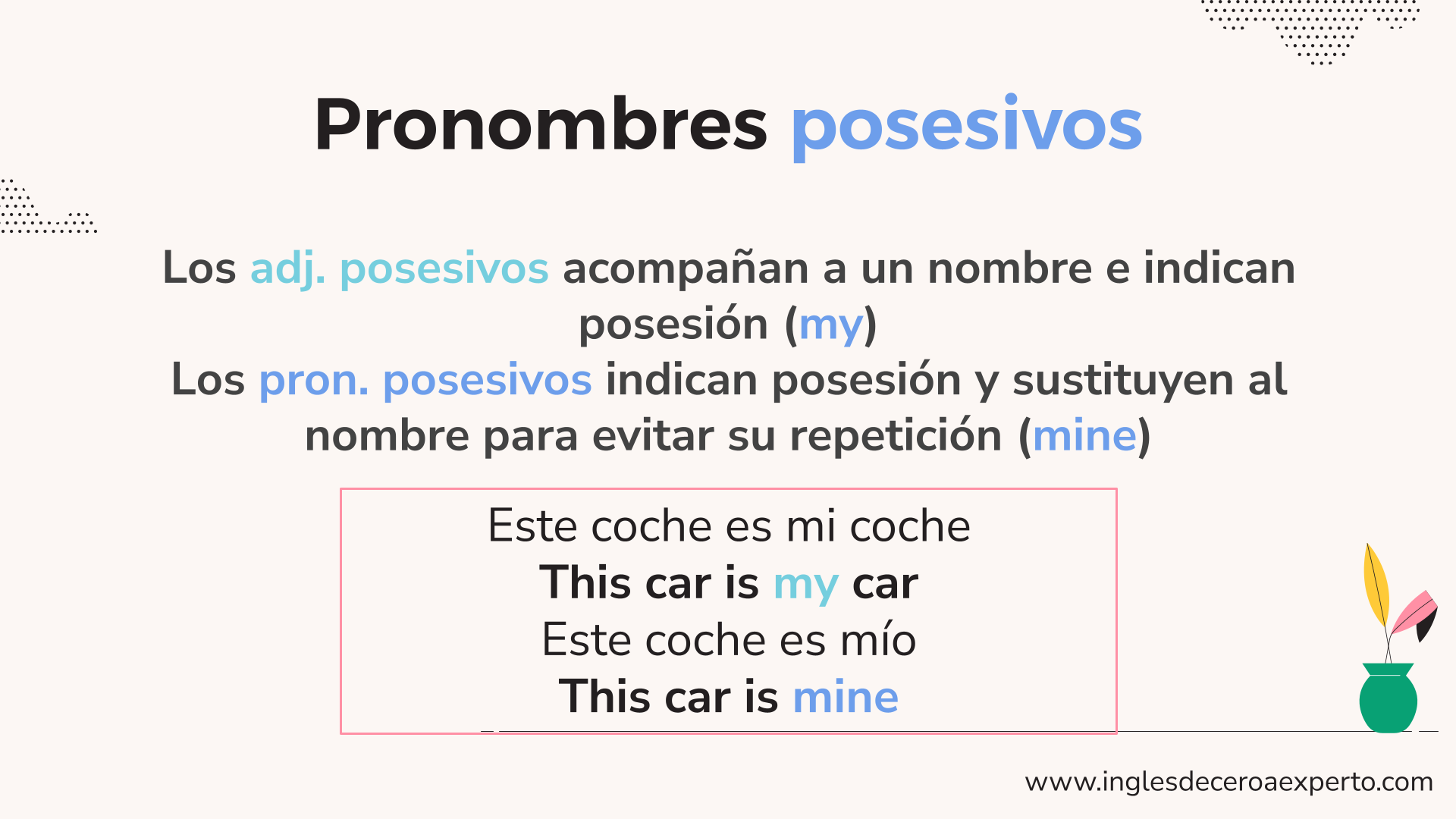 Pronombres posesivos

Los adj. posesivos acompañan a un nombre e indican posesión (my)
Los pron. posesivos indican posesión y sustituyen al nombre para evitar su repetición (mine)

Este coche es mi coche
This car is my car
Este coche es mío
This car is mine

www.inglesdeceroaexperto.com